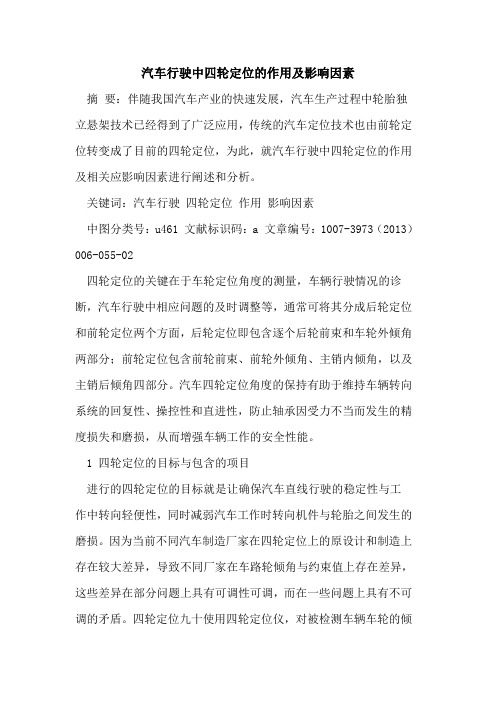 汽车行驶中四轮定位的作用及影响因素

摘 要：伴随我国汽车产业的快速发展，汽车生产过程中轮胎独立悬架技术已经得到了广泛应用，传统的汽车定位技术也由前轮定位转变成了目前的四轮定位，为此，就汽车行驶中四轮定位的作用及相关应影响因素进行阐述和分析。

关键词：汽车行驶 四轮定位 作用 影响因素

中图分类号：u461 文献标识码：a 文章编号：1007-3973（2013）006-055-02

四轮定位的关键在于车轮定位角度的测量，车辆行驶情况的诊断，汽车行驶中相应问题的及时调整等，通常可将其分成后轮定位和前轮定位两个方面，后轮定位即包含逐个后轮前束和车轮外倾角两部分；前轮定位包含前轮前束、前轮外倾角、主销内倾角，以及主销后倾角四部分。汽车四轮定位角度的保持有助于维持车辆转向系统的回复性、操控性和直进性，防止轴承因受力不当而发生的精度损失和磨损，从而增强车辆工作的安全性能。

1 四轮定位的目标与包含的项目

进行的四轮定位的目标就是让确保汽车直线行驶的稳定性与工作中转向轻便性，同时减弱汽车工作时转向机件与轮胎之间发生的磨损。因为当前不同汽车制造厂家在四轮定位上的原设计和制造上存在较大差异，导致不同厂家在车路轮倾角与约束值上存在差异，这些差异在部分问题上具有可调性可调，而在一些问题上具有不可调的矛盾。四轮定位九十使用四轮定位仪，对被检测车辆车轮的倾